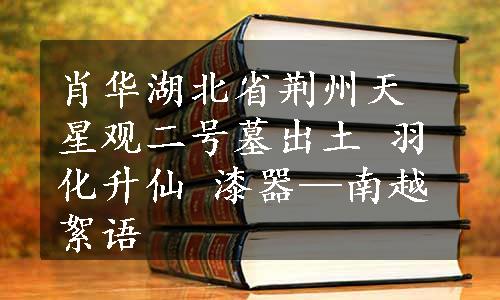 肖华湖北省荆州天星观二号墓出土 羽化升仙 漆器—南越絮语